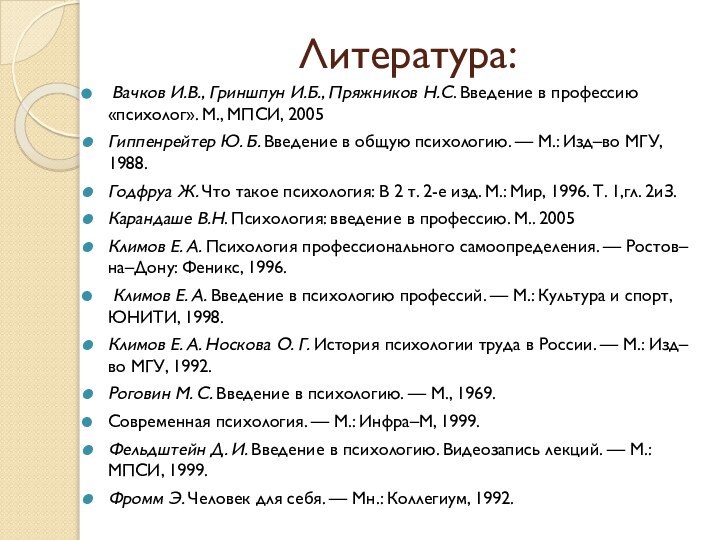 Литература:

Вачков И.В., Гриншпун И.Б., Пряжников Н.С. Введение в профессию «психолог». М., МПСИ, 2005

Гиппенрейтер Ю. Б. Введение в общую психологию. — М.: Изд–во МГУ, 1988.

Годфруа Ж. Что такое психология: В 2 т. 2-е изд. М.: Мир, 1996. Т. 1,гл. 2и3.

Карандаше В.Н. Психология: введение в профессию. М.. 2005

Климов Е. А. Психология профессионального самоопределения. — Ростов–на–Дону: Феникс, 1996.

Климов Е. А. Введение в психологию профессий. — М.: Культура и спорт, ЮНИТИ, 1998.

Климов Е. А. Носкова О. Г. История психологии труда в России. — М.: Изд–во МГУ, 1992.

Роговин М. С. Введение в психологию. — М., 1969.

Современная психология. — М.: Инфра–М, 1999.

Фельдштейн Д. И. Введение в психологию. Видеозапись лекций. — М.: МПСИ, 1999.

Фромм Э. Человек для себя. — Мн.: Коллегиум, 1992.